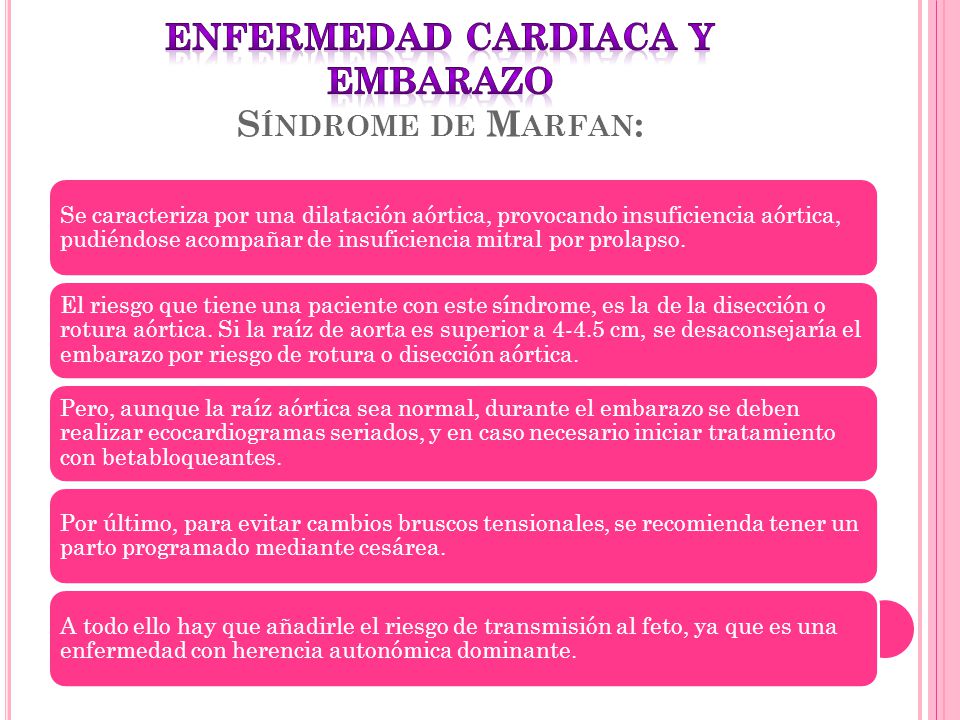 ENFERMEDAD CARDIACA Y EMBARAZO
SÍNDROME DE MARFAN:

Se caracteriza por una dilatación aórtica, provocando insuficiencia aórtica, pudiéndose acompañar de insuficiencia mitral por prolapso.

El riesgo que tiene una paciente con este síndrome, es la de la disección o rotura aórtica. Si la raíz de aorta es superior a 4-4.5 cm, se desaconsejaría el embarazo por riesgo de rotura o disección aórtica.

Pero, aunque la raíz aórtica sea normal, durante el embarazo se deben realizar ecocardiogramas seriados, y en caso necesario iniciar tratamiento con betabloqueantes.

Por último, para evitar cambios bruscos tensionales, se recomienda tener un parto programado mediante cesárea.

A todo ello hay que añadirle el riesgo de transmisión al feto, ya que es una enfermedad con herencia autonómica dominante.